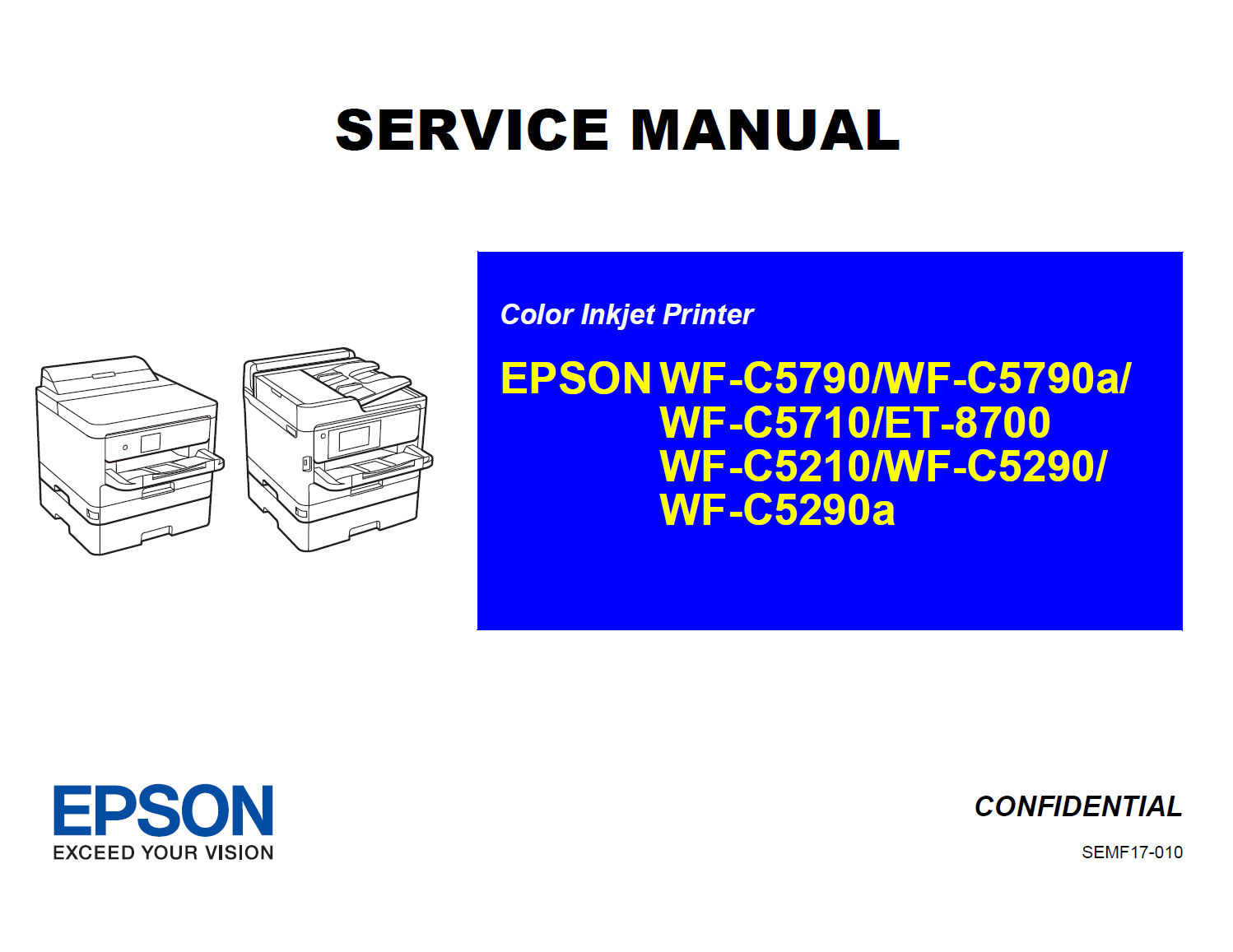 SERVICE MANUAL

Color Inkjet Printer

EPSON WF-C5790/WF-C5790a/
WF-C5710/ET-8700
WF-C5210/WF-C5290/
WF-C5290a

EPSON
EXCEED YOUR VISION

CONFIDENTIAL

SEMF17-010